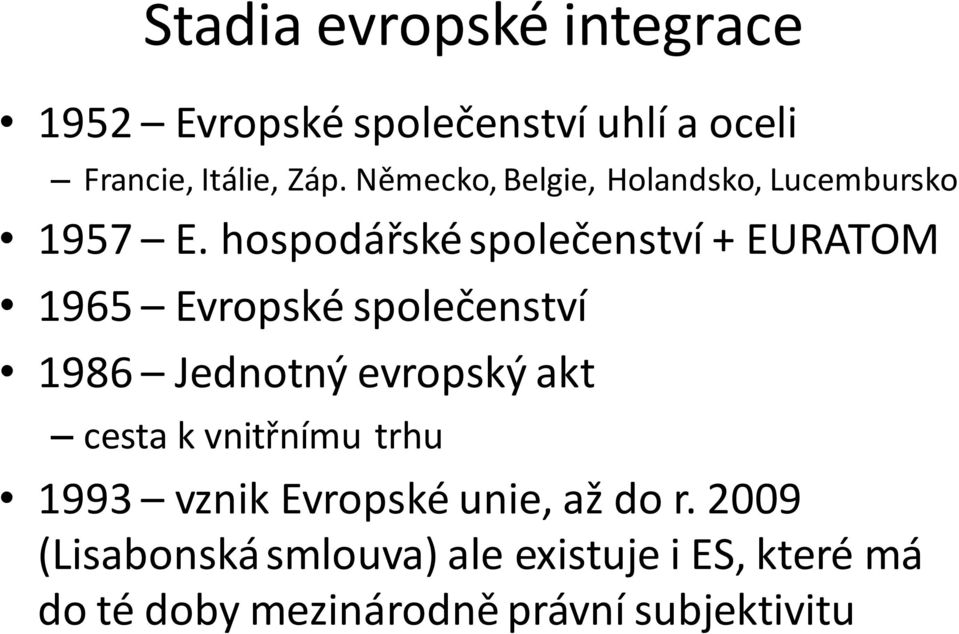 Stadia evropské integrace

• 1952 – Evropské společenství uhlí a oceli
– Francie, Itálie, Záp. Německo, Belgie, Holandsko, Lucembursko
• 1957 – E. hospodářské společenství + EURATOM
• 1965 – Evropské společenství
• 1986 – Jednotný evropský akt
– cesta k vnitřnímu trhu
• 1993 – vznik Evropské unie, až do r. 2009 (Lisabonská smlouva) ale existuje i ES, které má do té doby mezinárodně právní subjektivitu